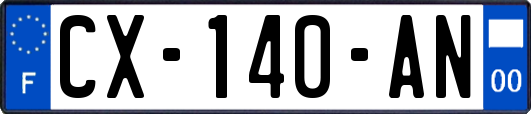 F CX-140-AN 00